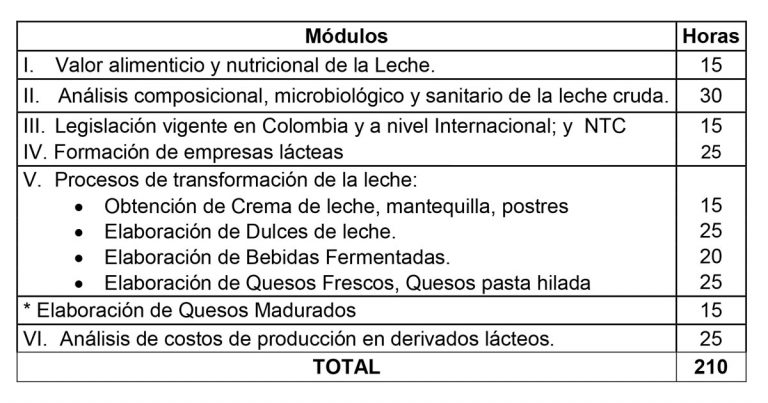 | Módulos | Horas |
|---|---|
| I. Valor alimenticio y nutricional de la Leche. | 15 |
| II. Análisis composicional, microbiológico y sanitario de la leche cruda. | 30 |
| III. Legislación vigente en Colombia y a nivel Internacional; y NTC | 15 |
| IV. Formación de empresas lácteas | 25 |
| V. Procesos de transformación de la leche: | |
| • Obtención de Crema de leche, mantequilla, postres | 15 |
| • Elaboración de Dulces de leche. | 25 |
| • Elaboración de Bebidas Fermentadas. | 20 |
| • Elaboración de Quesos Frescos, Quesos pasta hilada | 25 |
| * Elaboración de Quesos Madurados | 15 |
| VI. Análisis de costos de producción en derivados lácteos. | 25 |
| TOTAL | 210 |